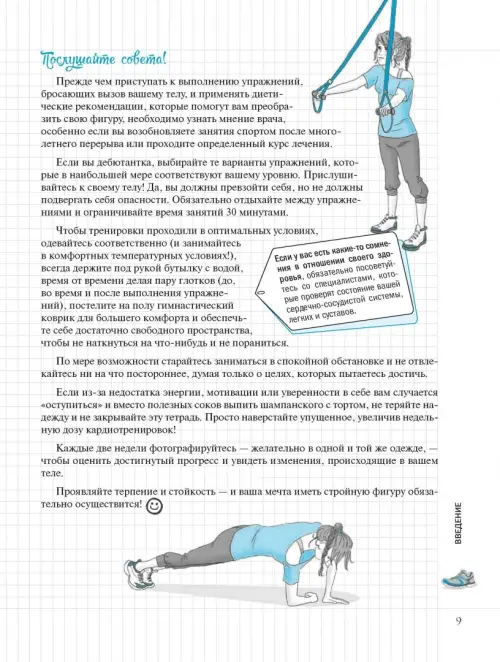 Послушайте совета!

Прежде чем приступать к выполнению упражнений, бросающих вызов вашему телу, и применять диетические рекомендации, которые помогут вам преобразить свою фигуру, необходимо узнать мнение врача, особенно если вы возобновляете занятия спортом после многолетнего перерыва или проходите определенный курс лечения.

Если вы дебютантка, выбирайте те варианты упражнений, которые в наибольшей мере соответствуют вашему уровню. Прислушивайтесь к своему телу! Да, вы должны превзойти себя, но не должны подвергать себя опасности. Обязательно отдыхайте между упражнениями и ограничивайте время занятий 30 минутами.

Чтобы тренировки проходили в оптимальных условиях, одевайтесь соответственно (и занимайтесь в комфортных температурных условиях!), всегда держите под рукой бутылку с водой, время от времени делая пару глотков (до, во время и после выполнения упражнений), постелите на полу гимнастический коврик для большего комфорта и обеспечьте себе достаточно свободного пространства, чтобы не наткнуться на что-нибудь и не пораниться.

Если у вас есть какие-то сомнения в отношении своего здоровья, обязательно посоветуйтесь со специалистами, которые проверят состояние вашей сердечно-сосудистой системы, легких и суставов.

По мере возможности старайтесь заниматься в спокойной обстановке и не отвлекайтесь ни на что постороннее, думая только о целях, которых пытаетесь достичь.

Если из-за недостатка энергии, мотивации или уверенности в себе вам случается «оступиться» и вместо полезных соков выпить шампанского с тортом, не теряйте надежду и не закрывайте эту тетрадь. Просто наверстайте упущенное, увеличив недельную дозу кардиотренировок!

Каждые две недели фотографируйтесь — желательно в одной и той же одежде, — чтобы оценить достигнутый прогресс и увидеть изменения, происходящие в вашем теле.

Проявляйте терпение и стойкость — и ваша мечта иметь стройную фигуру обязательно осуществится!

ВВЕДЕНИЕ

9